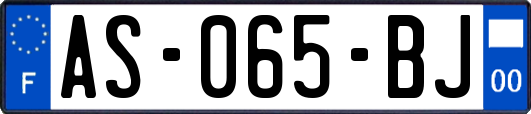 F
AS-065-BJ
00